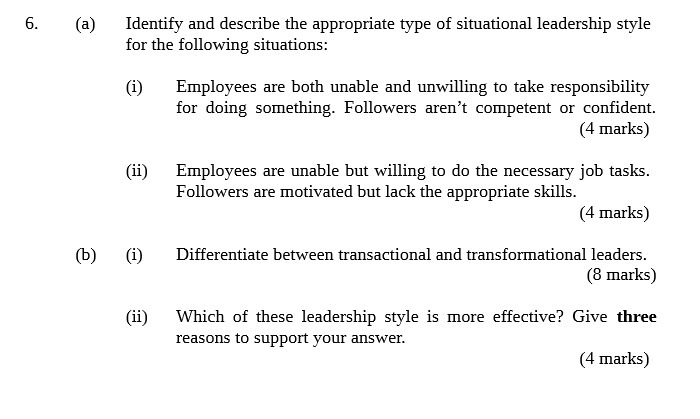 6. (a) Identify and describe the appropriate type of situational leadership style for the following situations:

(i) Employees are both unable and unwilling to take responsibility for doing something. Followers aren't competent or confident.
(4 marks)

(ii) Employees are unable but willing to do the necessary job tasks. Followers are motivated but lack the appropriate skills.
(4 marks)

(b) (i) Differentiate between transactional and transformational leaders.
(8 marks)

(ii) Which of these leadership style is more effective? Give three reasons to support your answer.
(4 marks)